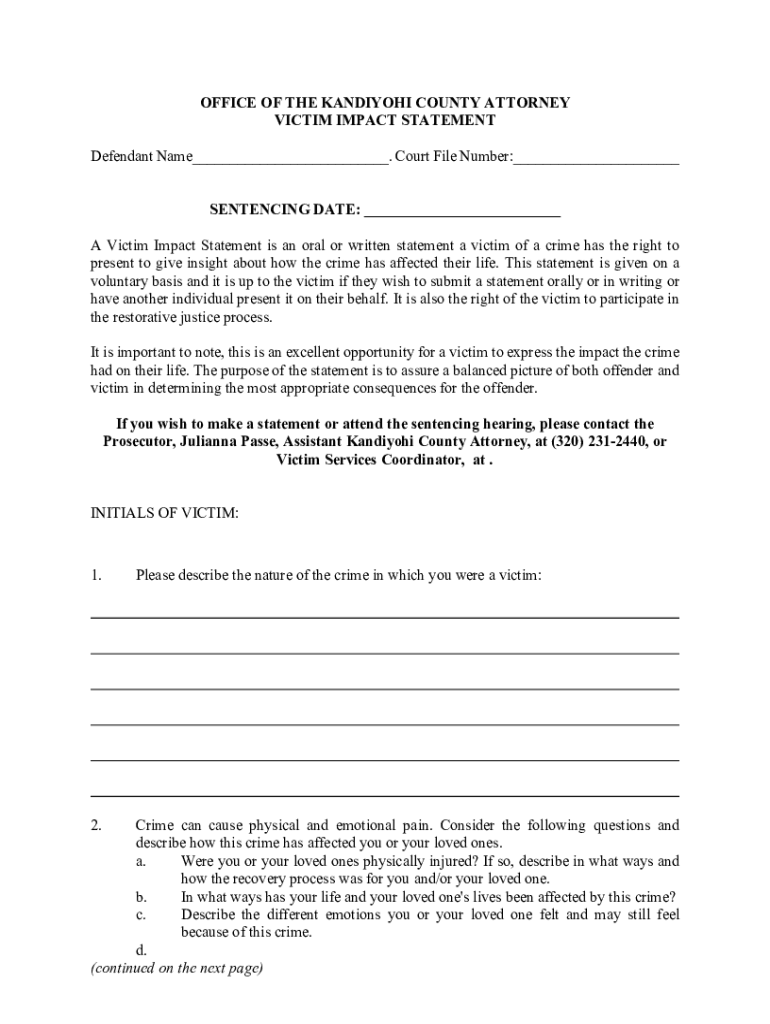 OFFICE OF THE KANDIYOHI COUNTY ATTORNEY
VICTIM IMPACT STATEMENT

Defendant Name_________________________. Court File Number:_____________________

SENTENCING DATE: _________________________

A Victim Impact Statement is an oral or written statement a victim of a crime has the right to present to give insight about how the crime has affected their life. This statement is given on a voluntary basis and it is up to the victim if they wish to submit a statement orally or in writing or have another individual present it on their behalf. It is also the right of the victim to participate in the restorative justice process.

It is important to note, this is an excellent opportunity for a victim to express the impact the crime had on their life. The purpose of the statement is to assure a balanced picture of both offender and victim in determining the most appropriate consequences for the offender.

If you wish to make a statement or attend the sentencing hearing, please contact the Prosecutor, Julianna Passe, Assistant Kandiyohi County Attorney, at (320) 231-2440, or Victim Services Coordinator, at .

INITIALS OF VICTIM:

1. Please describe the nature of the crime in which you were a victim:

2. Crime can cause physical and emotional pain. Consider the following questions and describe how this crime has affected you or your loved ones.
a. Were you or your loved ones physically injured? If so, describe in what ways and how the recovery process was for you and/or your loved one.
b. In what ways has your life and your loved one's lives been affected by this crime?
c. Describe the different emotions you or your loved one felt and may still feel because of this crime.
d.
(continued on the next page)